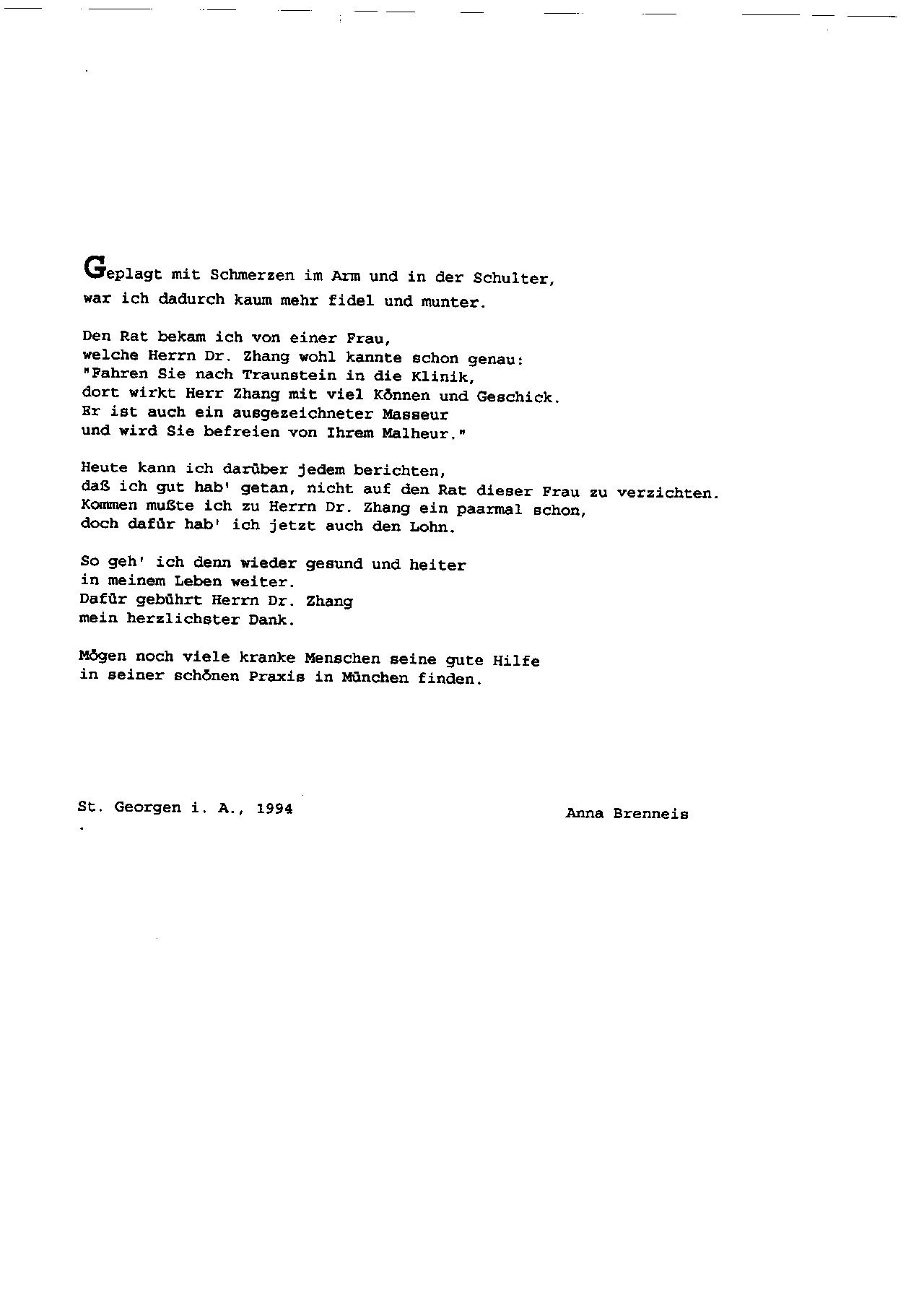 Geplagt mit Schmerzen im Arm und in der Schulter,
war ich dadurch kaum mehr fidel und munter.

Den Rat bekam ich von einer Frau,
welche Herrn Dr. Zhang wohl kannte schon genau:
"Fahren Sie nach Traunstein in die Klinik,
dort wirkt Herr Zhang mit viel Können und Geschick.
Er ist auch ein ausgezeichneter Masseur
und wird Sie befreien von Ihrem Malheur."

Heute kann ich darüber jedem berichten,
daß ich gut hab' getan, nicht auf den Rat dieser Frau zu verzichten.
Kommen mußte ich zu Herrn Dr. Zhang ein paarmal schon,
doch dafür hab' ich jetzt auch den Lohn.

So geh' ich denn wieder gesund und heiter
in meinem Leben weiter.
Dafür gebührt Herrn Dr. Zhang
mein herzlichster Dank.

Mögen noch viele kranke Menschen seine gute Hilfe
in seiner schönen Praxis in München finden.

St. Georgen i. A., 1994

Anna Brenneis